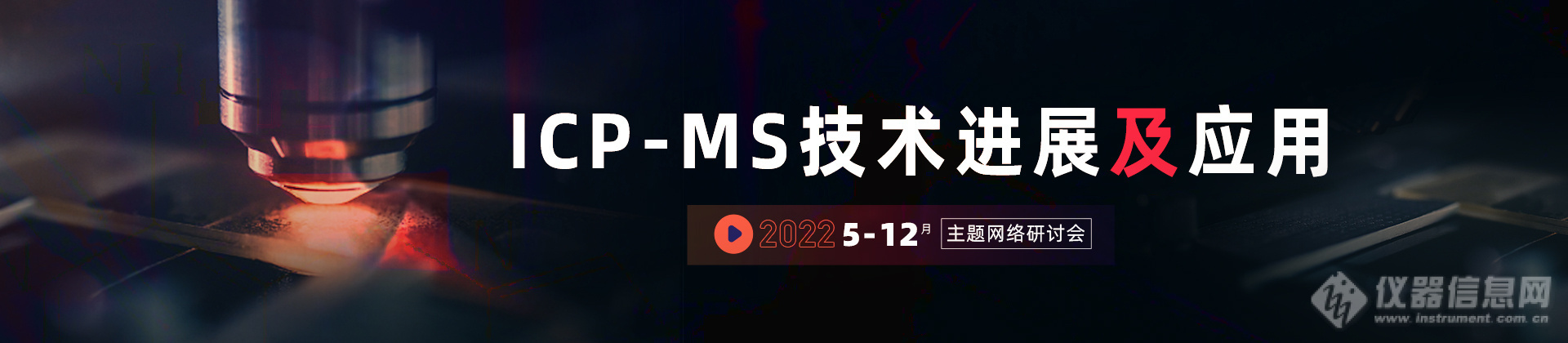 ICP-MS技术进展及应用

2022 5-12月 主题网络研讨会

仪器信息网
www.instrument.com.cn